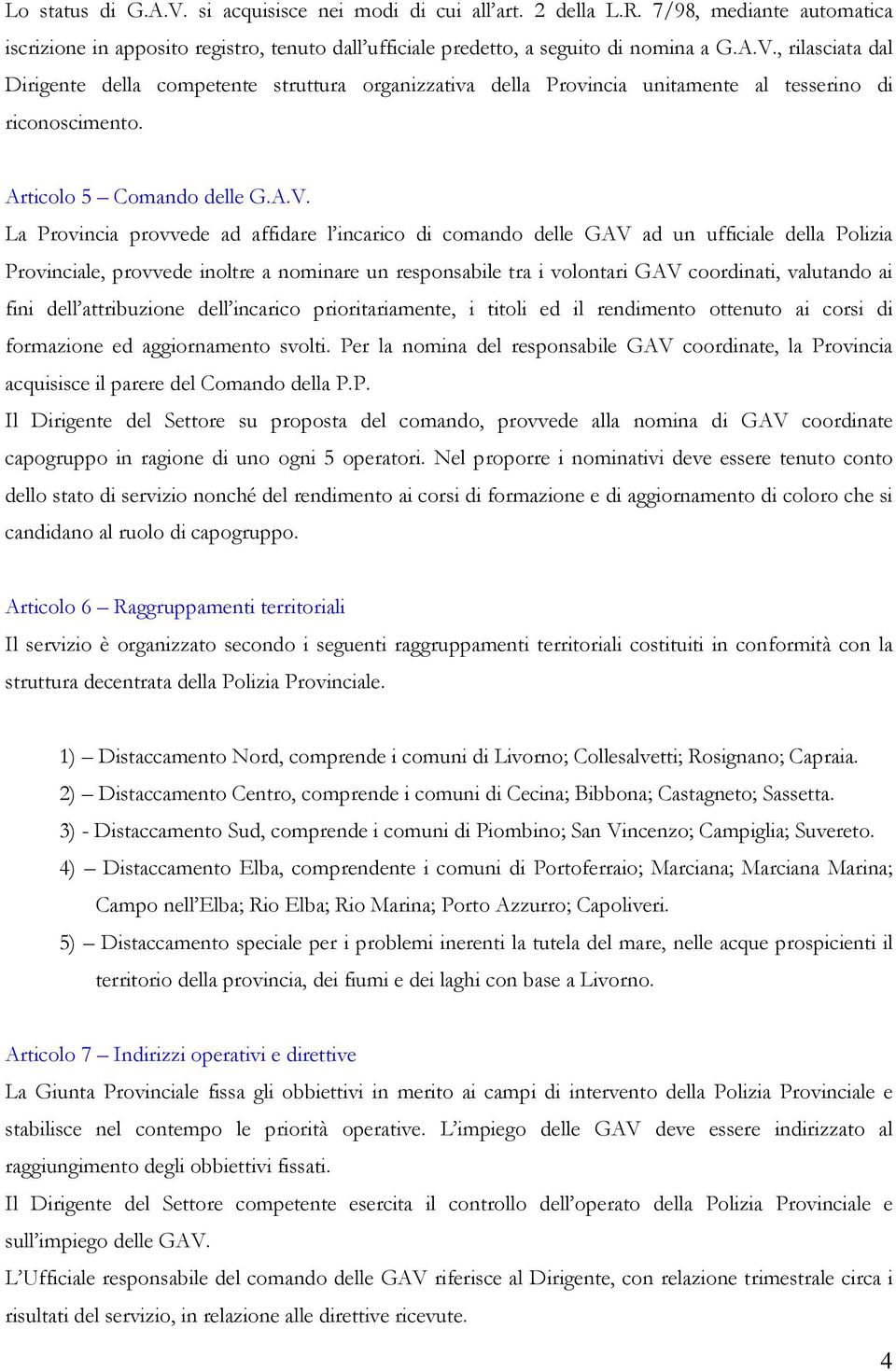 Lo status di G.A.V. si acquisisce nei modi di cui all'art. 2 della L.R. 7/98, mediante automatica iscrizione in apposito registro, tenuto dall'ufficiale predetto, a seguito di nomina a G.A.V., rilasciata dal Dirigente della competente struttura organizzativa della Provincia unitamente al tesserino di riconoscimento.

Articolo 5 – Comando delle G.A.V.

La Provincia provvede ad affidare l'incarico di comando delle GAV ad un ufficiale della Polizia Provinciale, provvede inoltre a nominare un responsabile tra i volontari GAV coordinati, valutando ai fini dell'attribuzione dell'incarico prioritariamente, i titoli ed il rendimento ottenuto ai corsi di formazione ed aggiornamento svolti. Per la nomina del responsabile GAV coordinate, la Provincia acquisisce il parere del Comando della P.P.

Il Dirigente del Settore su proposta del comando, provvede alla nomina di GAV coordinate capogruppo in ragione di uno ogni 5 operatori. Nel proporre i nominativi deve essere tenuto conto dello stato di servizio nonché del rendimento ai corsi di formazione e di aggiornamento di coloro che si candidano al ruolo di capogruppo.

Articolo 6 – Raggruppamenti territoriali

Il servizio è organizzato secondo i seguenti raggruppamenti territoriali costituiti in conformità con la struttura decentrata della Polizia Provinciale.

1) – Distaccamento Nord, comprende i comuni di Livorno; Collesalvetti; Rosignano; Capraia.

2) – Distaccamento Centro, comprende i comuni di Cecina; Bibbona; Castagneto; Sassetta.

3) - Distaccamento Sud, comprende i comuni di Piombino; San Vincenzo; Campiglia; Suvereto.

4) – Distaccamento Elba, comprendente i comuni di Portoferraio; Marciana; Marciana Marina; Campo nell'Elba; Rio Elba; Rio Marina; Porto Azzurro; Capoliveri.

5) – Distaccamento speciale per i problemi inerenti la tutela del mare, nelle acque prospicienti il territorio della provincia, dei fiumi e dei laghi con base a Livorno.

Articolo 7 – Indirizzi operativi e direttive

La Giunta Provinciale fissa gli obbiettivi in merito ai campi di intervento della Polizia Provinciale e stabilisce nel contempo le priorità operative. L'impiego delle GAV deve essere indirizzato al raggiungimento degli obbiettivi fissati.

Il Dirigente del Settore competente esercita il controllo dell'operato della Polizia Provinciale e sull'impiego delle GAV.

L'Ufficiale responsabile del comando delle GAV riferisce al Dirigente, con relazione trimestrale circa i risultati del servizio, in relazione alle direttive ricevute.

4